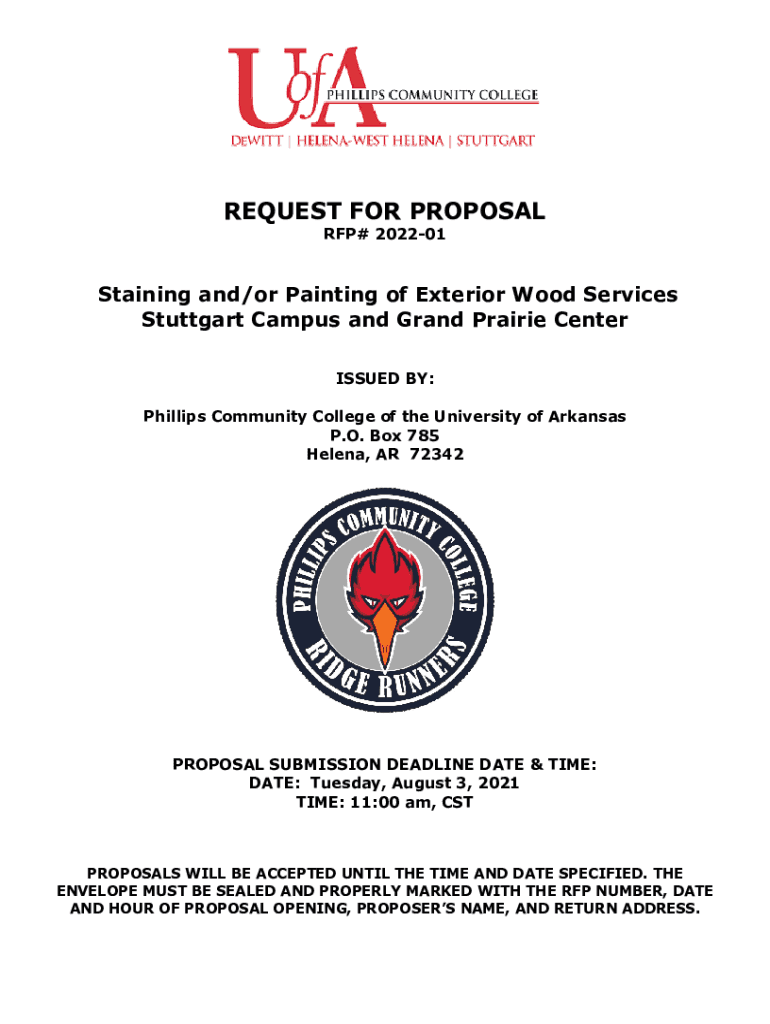 UofA PHILLIPS COMMUNITY COLLEGE
DEWITT | HELENA-WEST HELENA | STUTTGART

REQUEST FOR PROPOSAL
RFP# 2022-01

Staining and/or Painting of Exterior Wood Services
Stuttgart Campus and Grand Prairie Center

ISSUED BY:

Phillips Community College of the University of Arkansas
P.O. Box 785
Helena, AR 72342

PHILLIPS COMMUNITY COLLEGE
RIDGE RUNNERS

PROPOSAL SUBMISSION DEADLINE DATE & TIME:
DATE: Tuesday, August 3, 2021
TIME: 11:00 am, CST

PROPOSALS WILL BE ACCEPTED UNTIL THE TIME AND DATE SPECIFIED. THE ENVELOPE MUST BE SEALED AND PROPERLY MARKED WITH THE RFP NUMBER, DATE AND HOUR OF PROPOSAL OPENING, PROPOSER'S NAME, AND RETURN ADDRESS.